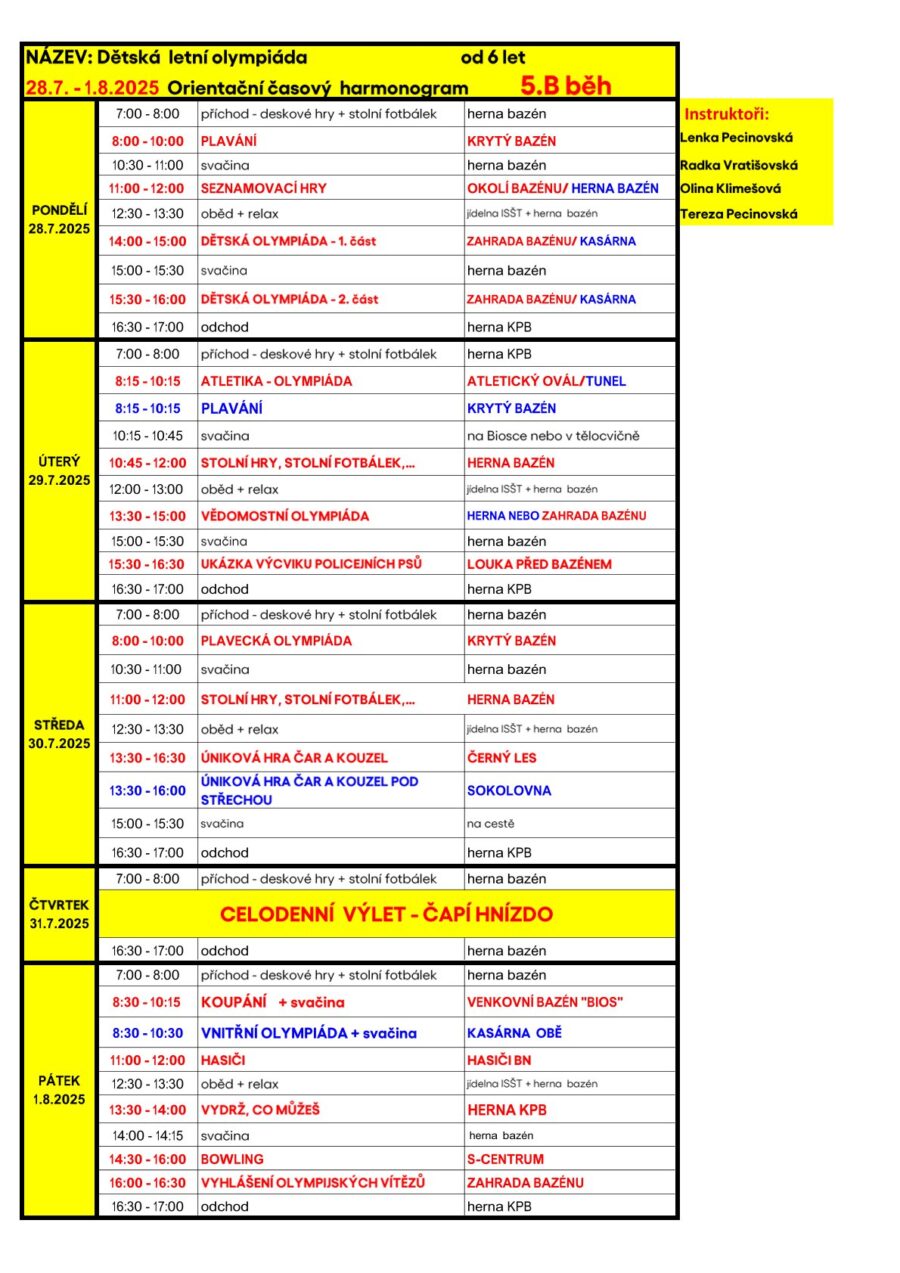 NÁZEV: Dětská letní olympiáda od 6 let
28.7. - 1.8.2025 Orientační časový harmonogram 5.B běh

| | | | |
|---|---|---|---|
| PONDĚLÍ 28.7.2025 | 7:00 - 8:00 | příchod - deskové hry + stolní fotbálek | herna bazén |
| | 8:00 - 10:00 | PLAVÁNÍ | KRYTÝ BAZÉN |
| | 10:30 - 11:00 | svačina | herna bazén |
| | 11:00 - 12:00 | SEZNAMOVACÍ HRY | OKOLÍ BAZÉNU/ HERNA BAZÉN |
| | 12:30 - 13:30 | oběd + relax | jídelna ISŠT + herna bazén |
| | 14:00 - 15:00 | DĚTSKÁ OLYMPIÁDA - 1. část | ZAHRADA BAZÉNU/ KASÁRNA |
| | 15:00 - 15:30 | svačina | herna bazén |
| | 15:30 - 16:00 | DĚTSKÁ OLYMPIÁDA - 2. část | ZAHRADA BAZÉNU/ KASÁRNA |
| | 16:30 - 17:00 | odchod | herna KPB |
| ÚTERÝ 29.7.2025 | 7:00 - 8:00 | příchod - deskové hry + stolní fotbálek | herna KPB |
| | 8:15 - 10:15 | ATLETIKA - OLYMPIÁDA | ATLETICKÝ OVÁL/TUNEL |
| | 8:15 - 10:15 | PLAVÁNÍ | KRYTÝ BAZÉN |
| | 10:15 - 10:45 | svačina | na Biosce nebo v tělocvičně |
| | 10:45 - 12:00 | STOLNÍ HRY, STOLNÍ FOTBÁLEK,... | HERNA BAZÉN |
| | 12:00 - 13:00 | oběd + relax | jídelna ISŠT + herna bazén |
| | 13:30 - 15:00 | VĚDOMOSTNÍ OLYMPIÁDA | HERNA NEBO ZAHRADA BAZÉNU |
| | 15:00 - 15:30 | svačina | herna bazén |
| | 15:30 - 16:30 | UKÁZKA VÝCVIKU POLICEJNÍCH PSŮ | LOUKA PŘED BAZÉNEM |
| | 16:30 - 17:00 | odchod | herna KPB |
| STŘEDA 30.7.2025 | 7:00 - 8:00 | příchod - deskové hry + stolní fotbálek | herna bazén |
| | 8:00 - 10:00 | PLAVECKÁ OLYMPIÁDA | KRYTÝ BAZÉN |
| | 10:30 - 11:00 | svačina | herna bazén |
| | 11:00 - 12:00 | STOLNÍ HRY, STOLNÍ FOTBÁLEK,... | HERNA BAZÉN |
| | 12:30 - 13:30 | oběd + relax | jídelna ISŠT + herna bazén |
| | 13:30 - 16:30 | ÚNIKOVÁ HRA ČAR A KOUZEL | ČERNÝ LES |
| | 13:30 - 16:00 | ÚNIKOVÁ HRA ČAR A KOUZEL POD STŘECHOU | SOKOLOVNA |
| | 15:00 - 15:30 | svačina | na cestě |
| | 16:30 - 17:00 | odchod | herna KPB |
| ČTVRTEK 31.7.2025 | 7:00 - 8:00 | příchod - deskové hry + stolní fotbálek | herna bazén |
| | CELODENNÍ VÝLET - ČAPÍ HNÍZDO | | |
| | 16:30 - 17:00 | odchod | herna bazén |
| PÁTEK 1.8.2025 | 7:00 - 8:00 | příchod - deskové hry + stolní fotbálek | herna bazén |
| | 8:30 - 10:15 | KOUPÁNÍ + svačina | VENKOVNÍ BAZÉN "BIOS" |
| | 8:30 - 10:30 | VNITŘNÍ OLYMPIÁDA + svačina | KASÁRNA OBĚ |
| | 11:00 - 12:00 | HASIČI | HASIČI BN |
| | 12:30 - 13:30 | oběd + relax | jídelna ISŠT + herna bazén |
| | 13:30 - 14:00 | VYDRŽ, CO MŮŽEŠ | HERNA KPB |
| | 14:00 - 14:15 | svačina | herna bazén |
| | 14:30 - 16:00 | BOWLING | S-CENTRUM |
| | 16:00 - 16:30 | VYHLÁŠENÍ OLYMPIJSKÝCH VÍTĚZŮ | ZAHRADA BAZÉNU |
| | 16:30 - 17:00 | odchod | herna KPB |

Instruktoři:
Lenka Pecinovská
Radka Vratišovská
Olina Klimešová
Tereza Pecinovská